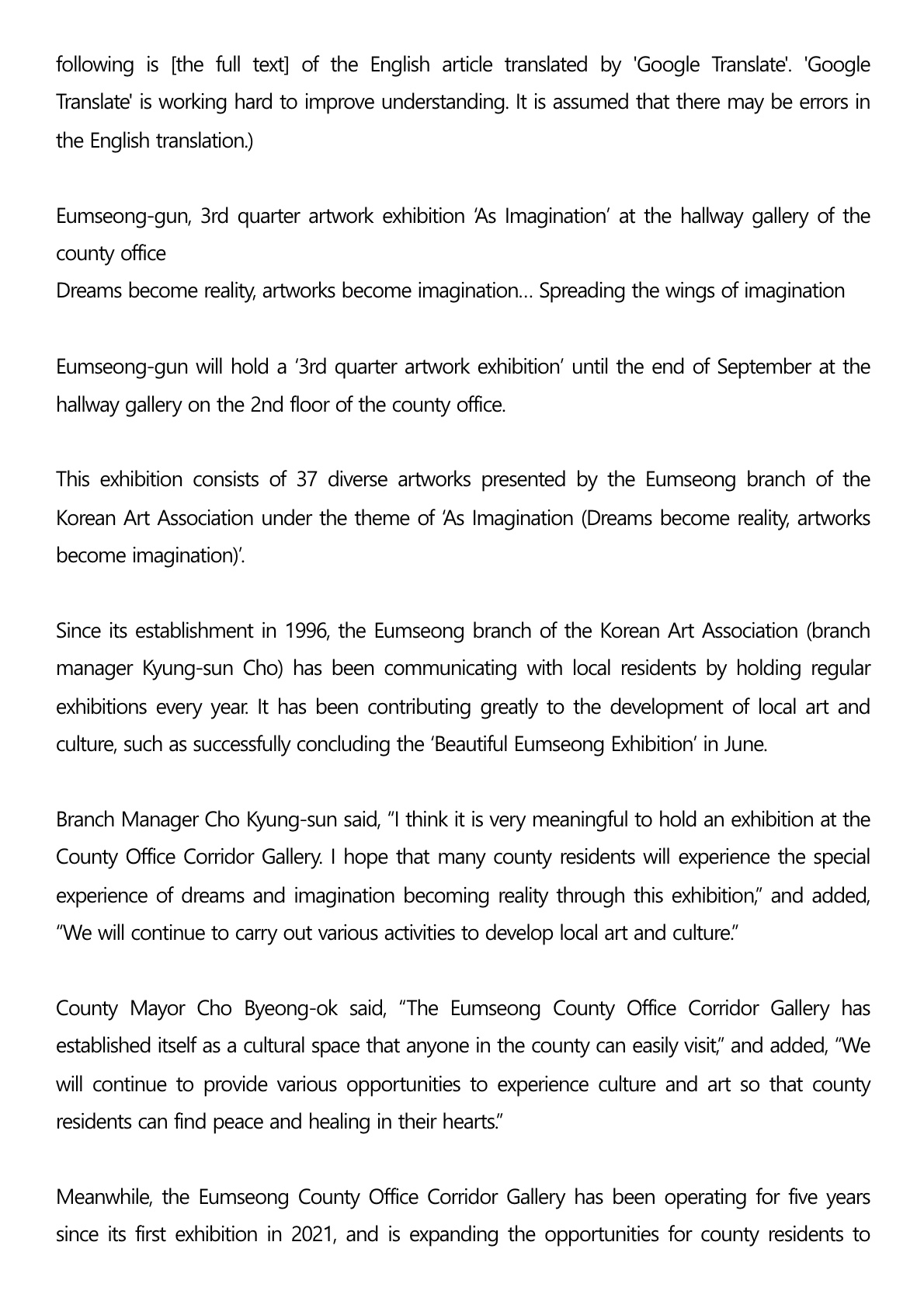 following is [the full text] of the English article translated by 'Google Translate'. 'Google Translate' is working hard to improve understanding. It is assumed that there may be errors in the English translation.)

Eumseong-gun, 3rd quarter artwork exhibition ‘As Imagination’ at the hallway gallery of the county office
Dreams become reality, artworks become imagination… Spreading the wings of imagination

Eumseong-gun will hold a ‘3rd quarter artwork exhibition’ until the end of September at the hallway gallery on the 2nd floor of the county office.

This exhibition consists of 37 diverse artworks presented by the Eumseong branch of the Korean Art Association under the theme of ‘As Imagination (Dreams become reality, artworks become imagination)’.

Since its establishment in 1996, the Eumseong branch of the Korean Art Association (branch manager Kyung-sun Cho) has been communicating with local residents by holding regular exhibitions every year. It has been contributing greatly to the development of local art and culture, such as successfully concluding the ‘Beautiful Eumseong Exhibition’ in June.

Branch Manager Cho Kyung-sun said, “I think it is very meaningful to hold an exhibition at the County Office Corridor Gallery. I hope that many county residents will experience the special experience of dreams and imagination becoming reality through this exhibition,” and added, “We will continue to carry out various activities to develop local art and culture.”

County Mayor Cho Byeong-ok said, “The Eumseong County Office Corridor Gallery has established itself as a cultural space that anyone in the county can easily visit,” and added, “We will continue to provide various opportunities to experience culture and art so that county residents can find peace and healing in their hearts.”

Meanwhile, the Eumseong County Office Corridor Gallery has been operating for five years since its first exhibition in 2021, and is expanding the opportunities for county residents to